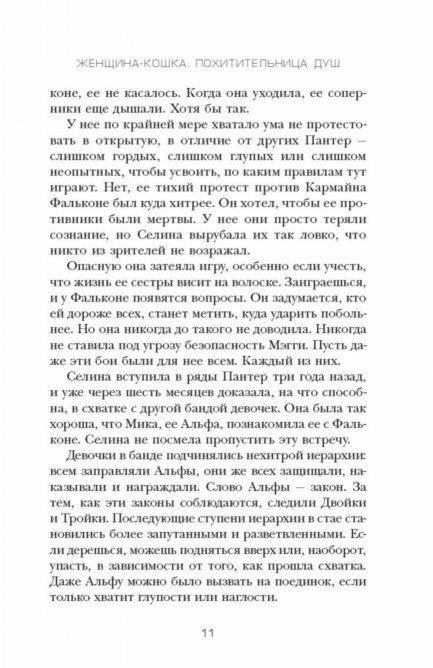 ЖЕНЩИНА-КОШКА. ПОХИТИТЕЛЬНИЦА ДУШ

коне, ее не касалось. Когда она уходила, ее соперники еще дышали. Хотя бы так.

У нее по крайней мере хватало ума не протестовать в открытую, в отличие от других Пантер – слишком гордых, слишком глупых или слишком неопытных, чтобы усвоить, по каким правилам тут играют. Нет, ее тихий протест против Кармайна Фальконе был куда хитрее. Он хотел, чтобы ее противники были мертвы. У нее они просто теряли сознание, но Селина вырубала их так ловко, что никто из зрителей не возражал.

Опасную она затеяла игру, особенно если учесть, что жизнь ее сестры висит на волоске. Заиграешься, и у Фальконе появятся вопросы. Он задумается, кто ей дороже всех, станет метить, куда ударить побольнее. Но она никогда до такого не доводила. Никогда не ставила под угрозу безопасность Мэгги. Пусть даже эти бои были для нее всем. Каждый из них.

Селина вступила в ряды Пантер три года назад, и уже через шесть месяцев доказала, на что способна, в схватке с другой бандой девочек. Она была так хороша, что Мика, ее Альфа, познакомила ее с Фальконе. Селина не посмела пропустить эту встречу.

Девочки в банде подчинялись нехитрой иерархии: всем заправляли Альфы, они же всех защищали, наказывали и награждали. Слово Альфы – закон. За тем, как эти законы соблюдаются, следили Двойки и Тройки. Последующие ступени иерархии в стае становились более запутанными и разветвленными. Если дерешься, можешь подняться вверх или, наоборот, упасть, в зависимости от того, как прошла схватка. Даже Альфу можно было вызвать на поединок, если только хватит глупости или наглости.

11